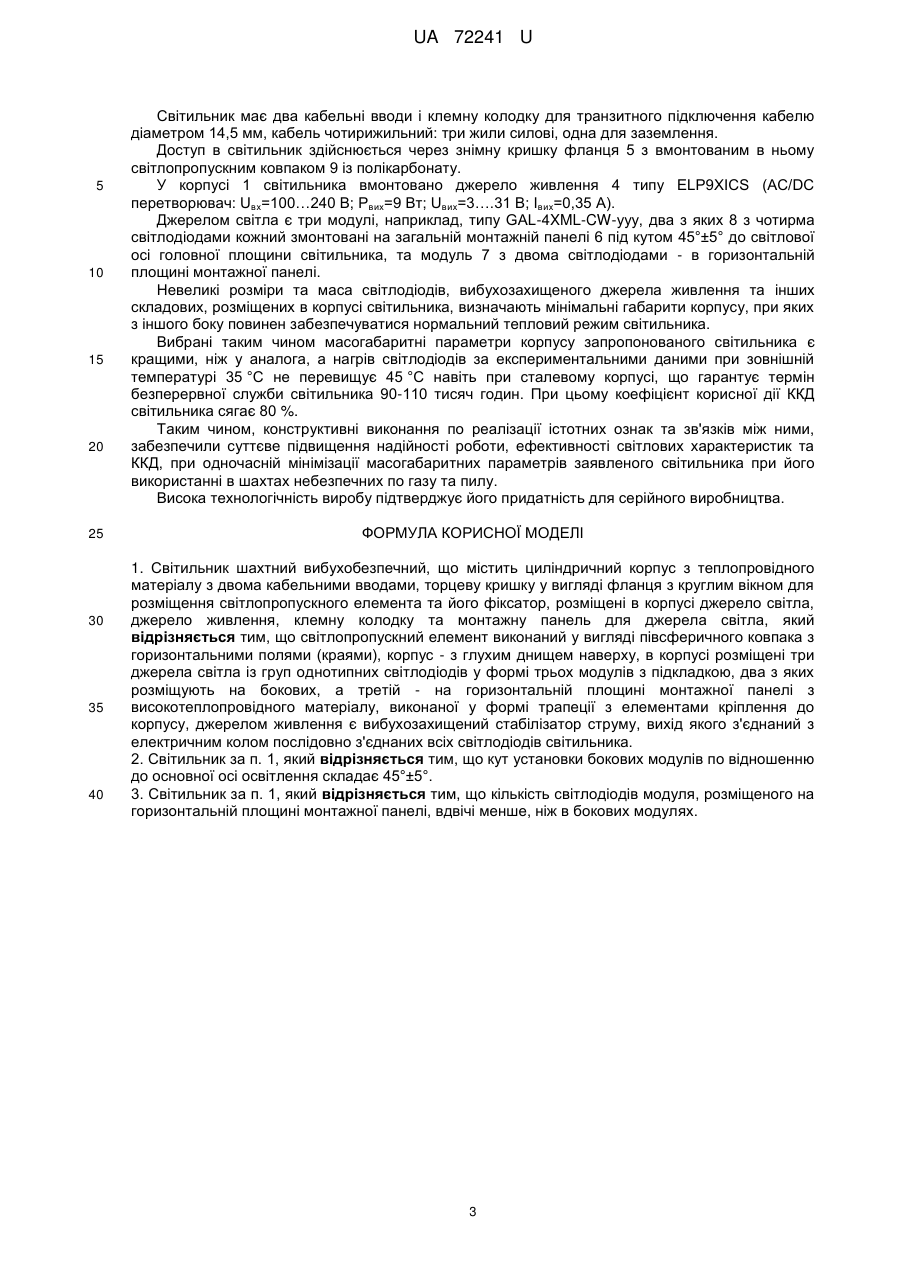 UA 72241 U

Світильник має два кабельні вводи і клемну колодку для транзитного підключення кабелю діаметром 14,5 мм, кабель чотирижильний: три жили силові, одна для заземлення.

Доступ в світильник здійснюється через знімну кришку фланця 5 з вмонтованим в ньому світлопропускним ковпаком 9 із полікарбонату.

5 У корпусі 1 світильника вмонтовано джерело живлення 4 типу ELP9XICS (AC/DC перетворювач: $U_{вх}$=100…240 В; $P_{вих}$=9 Вт; $U_{вих}$=3….31 В; $I_{вих}$=0,35 А).

Джерелом світла є три модулі, наприклад, типу GAL-4XML-CW-yyy, два з яких 8 з чотирма світлодіодами кожний змонтовані на загальній монтажній панелі 6 під кутом 45°±5° до світлової осі головної площини світильника, та модуль 7 з двома світлодіодами - в горизонтальній 10 площині монтажної панелі.

Невеликі розміри та маса світлодіодів, вибухозахищеного джерела живлення та інших складових, розміщених в корпусі світильника, визначають мінімальні габарити корпусу, при яких з іншого боку повинен забезпечуватися нормальний тепловий режим світильника.

Вибрані таким чином масогабаритні параметри корпусу запропонованого світильника є 15 кращими, ніж у аналога, а нагрів світлодіодів за експериментальними даними при зовнішній температурі 35 °С не перевищує 45 °С навіть при сталевому корпусі, що гарантує термін безперервної служби світильника 90-110 тисяч годин. При цьому коефіцієнт корисної дії ККД світильника сягає 80 %.

Таким чином, конструктивні виконання по реалізації істотних ознак та зв'язків між ними, 20 забезпечили суттєве підвищення надійності роботи, ефективності світлових характеристик та ККД, при одночасній мінімізації масогабаритних параметрів заявленого світильника при його використанні в шахтах небезпечних по газу та пилу.

Висока технологічність виробу підтверджує його придатність для серійного виробництва.

25 ФОРМУЛА КОРИСНОЇ МОДЕЛІ

1. Світильник шахтний вибухобезпечний, що містить циліндричний корпус з теплопровідного матеріалу з двома кабельними вводами, торцеву кришку у вигляді фланця з круглим вікном для розміщення світлопропускного елемента та його фіксатор, розміщені в корпусі джерело світла, 30 джерело живлення, клемну колодку та монтажну панель для джерела світла, який відрізняється тим, що світлопропускний елемент виконаний у вигляді півсферичного ковпака з горизонтальними полями (краями), корпус - з глухим днищем наверху, в корпусі розміщені три джерела світла із груп однотипних світлодіодів у формі трьох модулів з підкладкою, два з яких розміщують на бокових, а третій - на горизонтальній площині монтажної панелі з 35 високотеплопровідного матеріалу, виконаної у формі трапеції з елементами кріплення до корпусу, джерелом живлення є вибухозахищений стабілізатор струму, вихід якого з'єднаний з електричним колом послідовно з'єднаних всіх світлодіодів світильника.

2. Світильник за п. 1, який відрізняється тим, що кут установки бокових модулів по відношенню до основної осі освітлення складає 45°±5°.

40 3. Світильник за п. 1, який відрізняється тим, що кількість світлодіодів модуля, розміщеного на горизонтальній площині монтажної панелі, вдвічі менше, ніж в бокових модулях.

3